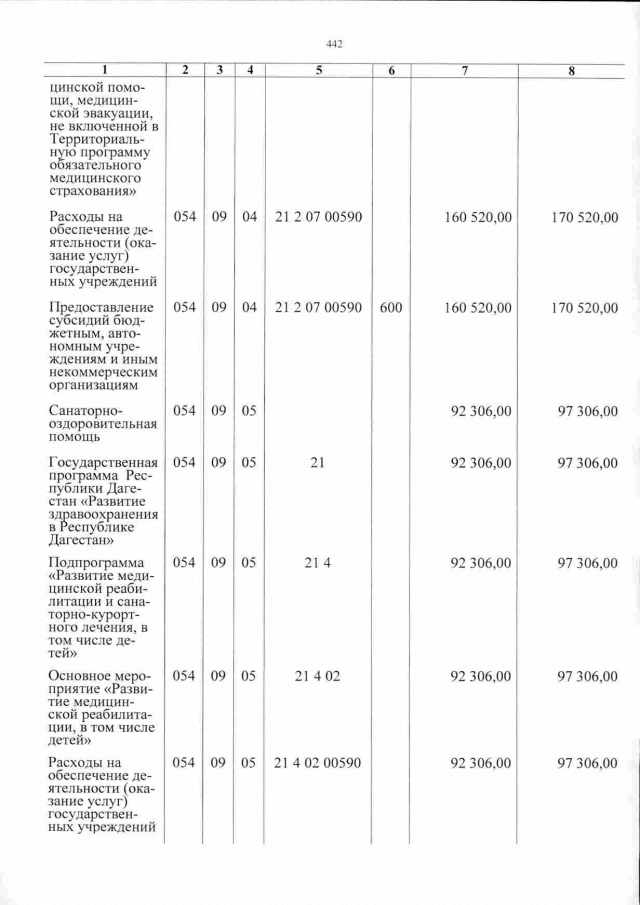 442

| 1 | 2 | 3 | 4 | 5 | 6 | 7 | 8 |
|---|---|---|---|---|---|---|---|
| цинской помощи, медицинской эвакуации, не включенной в Территориальную программу обязательного медицинского страхования» | | | | | | | |
| Расходы на обеспечение деятельности (оказание услуг) государственных учреждений | 054 | 09 | 04 | 21 2 07 00590 | | 160 520,00 | 170 520,00 |
| Предоставление субсидий бюджетным, автономным учреждениям и иным некоммерческим организациям | 054 | 09 | 04 | 21 2 07 00590 | 600 | 160 520,00 | 170 520,00 |
| Санаторно-оздоровительная помощь | 054 | 09 | 05 | | | 92 306,00 | 97 306,00 |
| Государственная программа Республики Дагестан «Развитие здравоохранения в Республике Дагестан» | 054 | 09 | 05 | 21 | | 92 306,00 | 97 306,00 |
| Подпрограмма «Развитие медицинской реабилитации и санаторно-курортного лечения, в том числе детей» | 054 | 09 | 05 | 21 4 | | 92 306,00 | 97 306,00 |
| Основное мероприятие «Развитие медицинской реабилитации, в том числе детей» | 054 | 09 | 05 | 21 4 02 | | 92 306,00 | 97 306,00 |
| Расходы на обеспечение деятельности (оказание услуг) государственных учреждений | 054 | 09 | 05 | 21 4 02 00590 | | 92 306,00 | 97 306,00 |